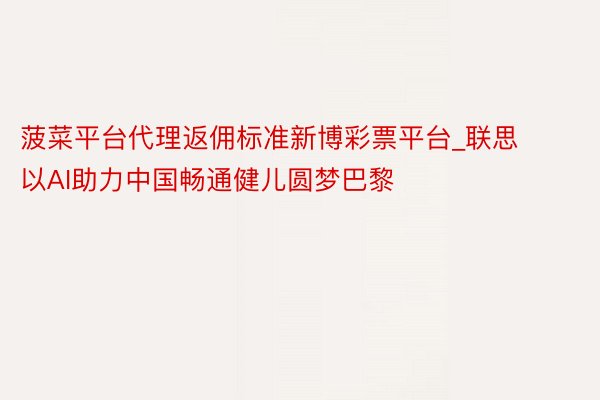 菠菜平台代理返佣标准新博彩票平台_联思以AI助力中国畅通健儿圆梦巴黎